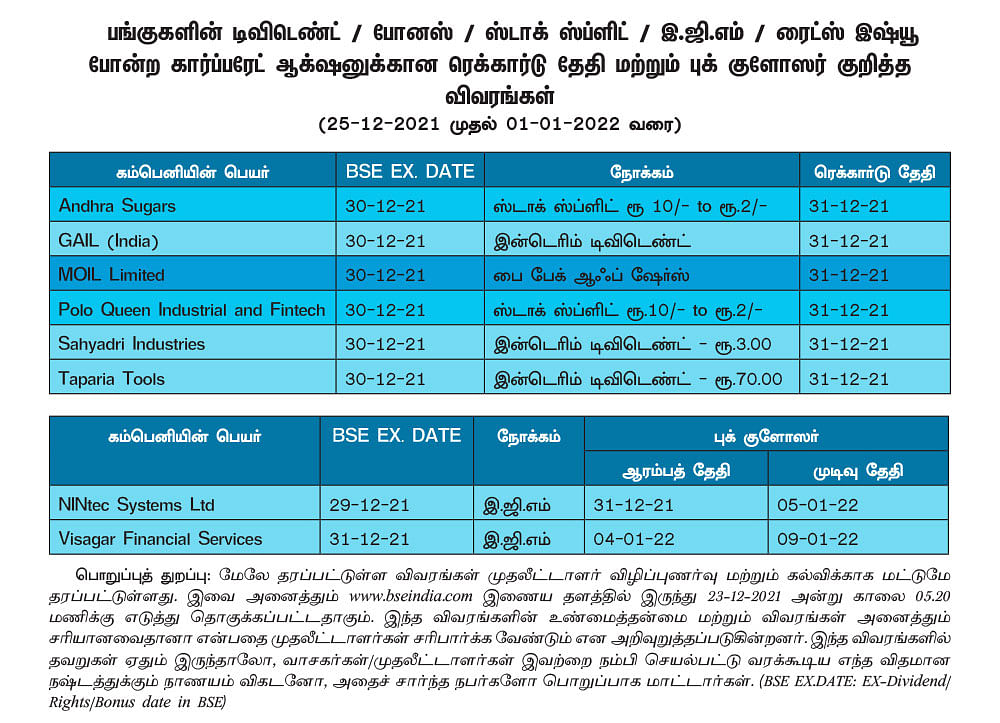 பங்குகளின் டிவிடெண்ட் / போனஸ் / ஸ்டாக் ஸ்ப்ளிட் / இ.ஜி.எம் / ரைட்ஸ் இஷ்யூ போன்ற கார்ப்பரேட் ஆக்‌ஷனுக்கான ரெக்கார்டு தேதி மற்றும் புக் குளோஸர் குறித்த விவரங்கள்

(25-12-2021 முதல் 01-01-2022 வரை)

| கம்பெனியின் பெயர் | BSE EX. DATE | நோக்கம் | ரெக்கார்டு தேதி |
|---|---|---|---|
| Andhra Sugars | 30-12-21 | ஸ்டாக் ஸ்ப்ளிட் ரூ 10/- to ரூ.2/- | 31-12-21 |
| GAIL (India) | 30-12-21 | இன்டெரிம் டிவிடெண்ட் | 31-12-21 |
| MOIL Limited | 30-12-21 | பை பேக் ஆஃப் ஷேர்ஸ் | 31-12-21 |
| Polo Queen Industrial and Fintech | 30-12-21 | ஸ்டாக் ஸ்ப்ளிட் ரூ.10/- to ரூ.2/- | 31-12-21 |
| Sahyadri Industries | 30-12-21 | இன்டெரிம் டிவிடெண்ட் - ரூ.3.00 | 31-12-21 |
| Taparia Tools | 30-12-21 | இன்டெரிம் டிவிடெண்ட் - ரூ.70.00 | 31-12-21 |

| கம்பெனியின் பெயர் | BSE EX. DATE | நோக்கம் | புக் குளோஸர் ஆரம்பத் தேதி | புக் குளோஸர் முடிவு தேதி |
|---|---|---|---|---|
| NINtec Systems Ltd | 29-12-21 | இ.ஜி.எம் | 31-12-21 | 05-01-22 |
| Visagar Financial Services | 31-12-21 | இ.ஜி.எம் | 04-01-22 | 09-01-22 |

பொறுப்புத் துறப்பு: மேலே தரப்பட்டுள்ள விவரங்கள் முதலீட்டாளர் விழிப்புணர்வு மற்றும் கல்விக்காக மட்டுமே தரப்பட்டுள்ளது. இவை அனைத்தும் www.bseindia.com இணைய தளத்தில் இருந்து 23-12-2021 அன்று காலை 05.20 மணிக்கு எடுத்து தொகுக்கப்பட்டதாகும். இந்த விவரங்களின் உண்மைத்தன்மை மற்றும் விவரங்கள் அனைத்தும் சரியானவைதானா என்பதை முதலீட்டாளர்கள் சரிபார்க்க வேண்டும் என அறிவுறுத்தப்படுகின்றனர். இந்த விவரங்களில் தவறுகள் ஏதும் இருந்தாலோ, வாசகர்கள்/முதலீட்டாளர்கள் இவற்றை நம்பி செயல்பட்டு வரக்கூடிய எந்த விதமான நஷ்டத்துக்கும் நாணயம் விகடனோ, அதைச் சார்ந்த நபர்களோ பொறுப்பாக மாட்டார்கள். (BSE EX.DATE: EX-Dividend/ Rights/Bonus date in BSE)